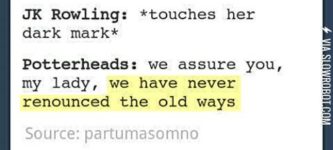 JK Rowling: *touches her dark mark*

Potterheads: we assure you, my lady, we have never renounced the old ways

Source: partumasomno

VIA SLOWROBOT.COM